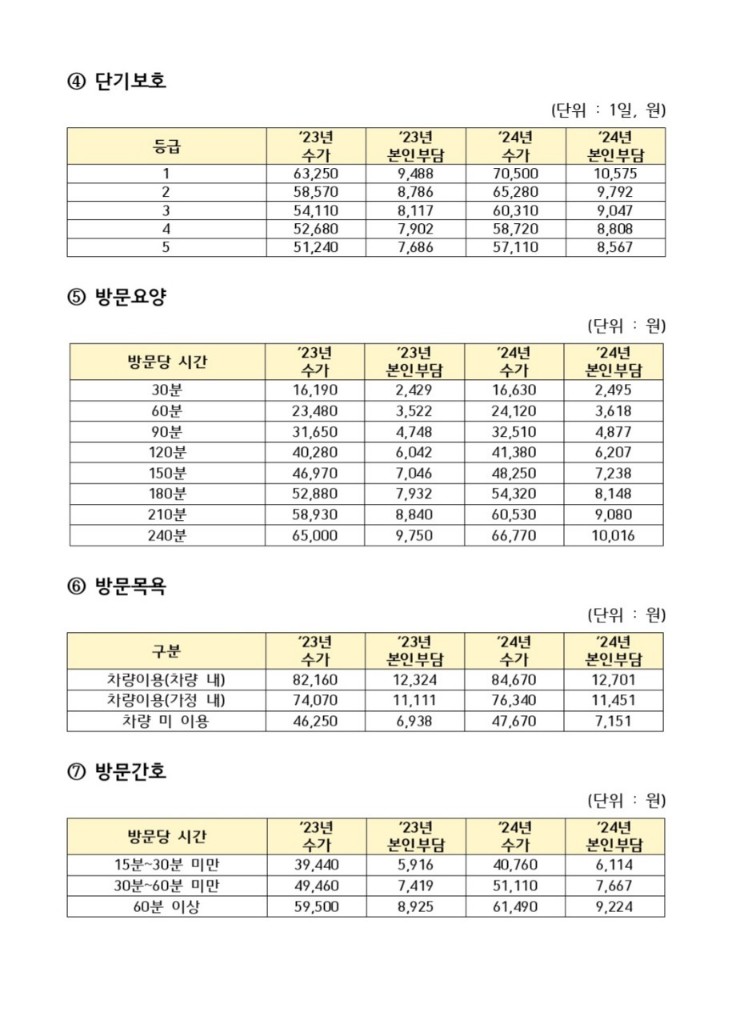 ④ 단기보호

(단위 : 1일, 원)

| 등급 | '23년 수가 | '23년 본인부담 | '24년 수가 | '24년 본인부담 |
|---|---|---|---|---|
| 1 | 63,250 | 9,488 | 70,500 | 10,575 |
| 2 | 58,570 | 8,786 | 65,280 | 9,792 |
| 3 | 54,110 | 8,117 | 60,310 | 9,047 |
| 4 | 52,680 | 7,902 | 58,720 | 8,808 |
| 5 | 51,240 | 7,686 | 57,110 | 8,567 |

⑤ 방문요양

(단위 : 원)

| 방문당 시간 | '23년 수가 | '23년 본인부담 | '24년 수가 | '24년 본인부담 |
|---|---|---|---|---|
| 30분 | 16,190 | 2,429 | 16,630 | 2,495 |
| 60분 | 23,480 | 3,522 | 24,120 | 3,618 |
| 90분 | 31,650 | 4,748 | 32,510 | 4,877 |
| 120분 | 40,280 | 6,042 | 41,380 | 6,207 |
| 150분 | 46,970 | 7,046 | 48,250 | 7,238 |
| 180분 | 52,880 | 7,932 | 54,320 | 8,148 |
| 210분 | 58,930 | 8,840 | 60,530 | 9,080 |
| 240분 | 65,000 | 9,750 | 66,770 | 10,016 |

⑥ 방문목욕

(단위 : 원)

| 구분 | '23년 수가 | '23년 본인부담 | '24년 수가 | '24년 본인부담 |
|---|---|---|---|---|
| 차량이용(차량 내) | 82,160 | 12,324 | 84,670 | 12,701 |
| 차량이용(가정 내) | 74,070 | 11,111 | 76,340 | 11,451 |
| 차량 미 이용 | 46,250 | 6,938 | 47,670 | 7,151 |

⑦ 방문간호

(단위 : 원)

| 방문당 시간 | '23년 수가 | '23년 본인부담 | '24년 수가 | '24년 본인부담 |
|---|---|---|---|---|
| 15분~30분 미만 | 39,440 | 5,916 | 40,760 | 6,114 |
| 30분~60분 미만 | 49,460 | 7,419 | 51,110 | 7,667 |
| 60분 이상 | 59,500 | 8,925 | 61,490 | 9,224 |